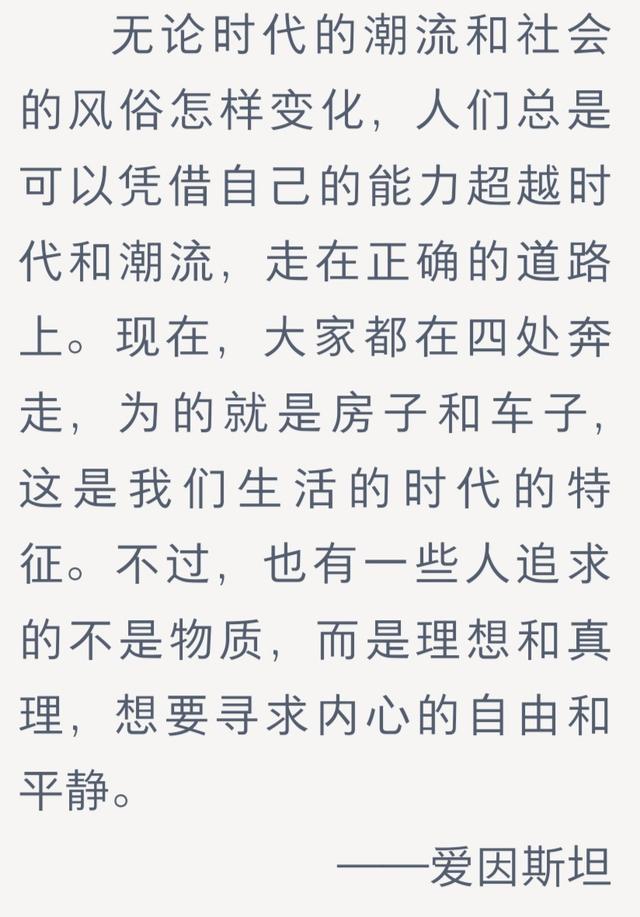 无论时代的潮流和社会的风俗怎样变化，人们总是可以凭借自己的能力超越时代和潮流，走在正确的道路上。现在，大家都在四处奔走，为的就是房子和车子，这是我们生活的时代的特征。不过，也有一些人追求的不是物质，而是理想和真理，想要寻求内心的自由和平静。

——爱因斯坦